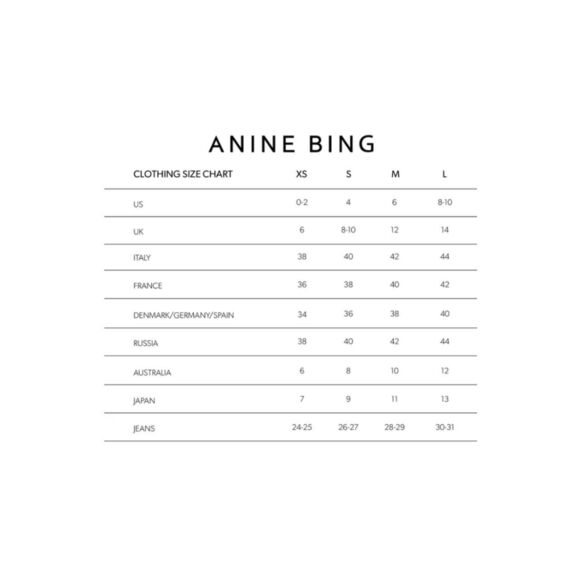 ANINE BING

| CLOTHING SIZE CHART | XS | S | M | L |
|---|---|---|---|---|
| US | 0-2 | 4 | 6 | 8-10 |
| UK | 6 | 8-10 | 12 | 14 |
| ITALY | 38 | 40 | 42 | 44 |
| FRANCE | 36 | 38 | 40 | 42 |
| DENMARK/GERMANY/SPAIN | 34 | 36 | 38 | 40 |
| RUSSIA | 38 | 40 | 42 | 44 |
| AUSTRALIA | 6 | 8 | 10 | 12 |
| JAPAN | 7 | 9 | 11 | 13 |
| JEANS | 24-25 | 26-27 | 28-29 | 30-31 |